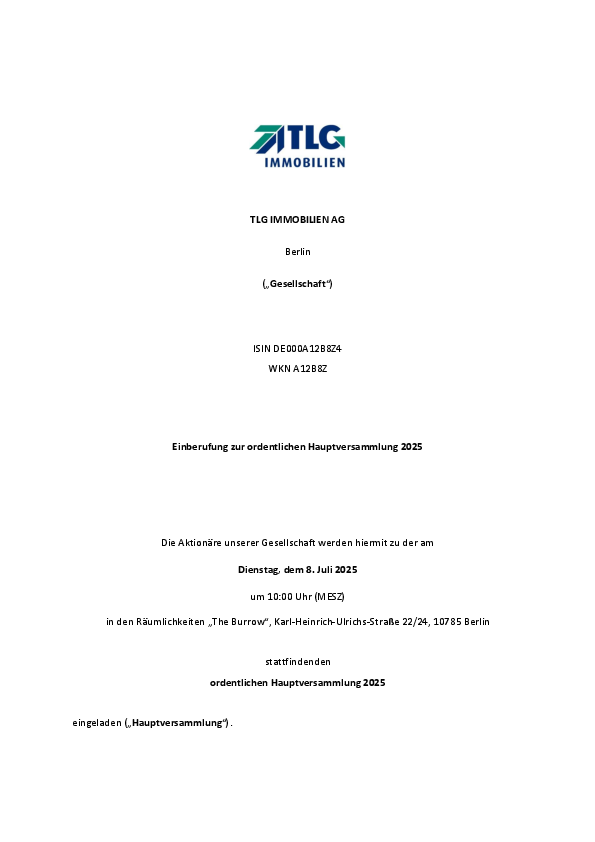 TLG
IMMOBILIEN

TLG IMMOBILIEN AG

Berlin

(„Gesellschaft“)

ISIN DE000A12B8Z4
WKN A12B8Z

Einberufung zur ordentlichen Hauptversammlung 2025

Die Aktionäre unserer Gesellschaft werden hiermit zu der am

Dienstag, dem 8. Juli 2025

um 10:00 Uhr (MESZ)

in den Räumlichkeiten „The Burrow“, Karl-Heinrich-Ulrichs-Straße 22/24, 10785 Berlin

stattfindenden

ordentlichen Hauptversammlung 2025

eingeladen („Hauptversammlung“).